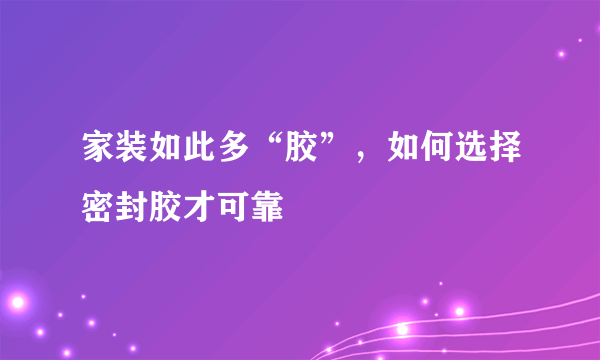 家装如此多“胶”，如何选择密封胶才可靠